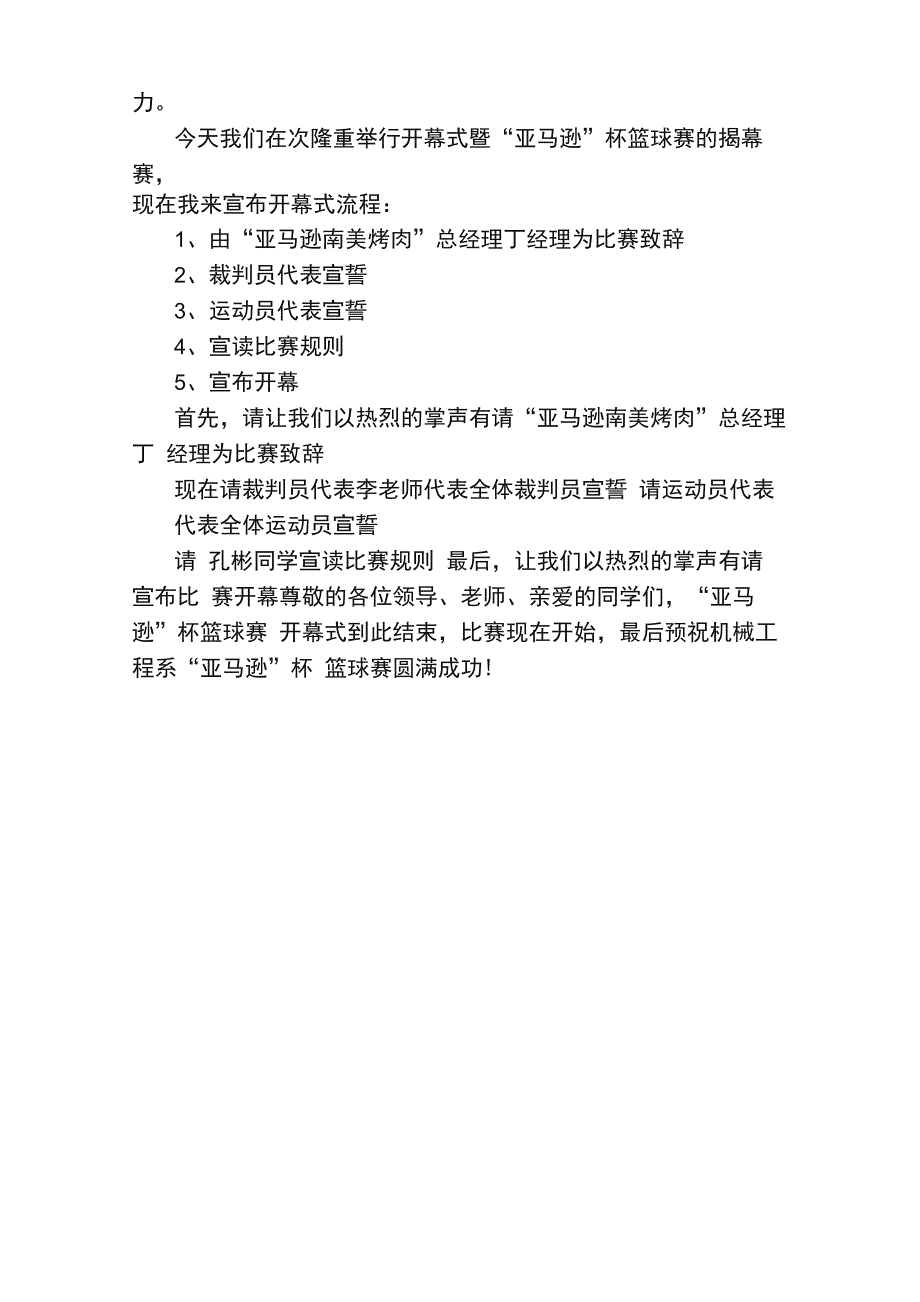 力。

今天我们在次隆重举行开幕式暨“亚马逊”杯篮球赛的揭幕赛，
现在我来宣布开幕式流程：

1、由“亚马逊南美烤肉”总经理丁经理为比赛致辞

2、裁判员代表宣誓

3、运动员代表宣誓

4、宣读比赛规则

5、宣布开幕

首先，请让我们以热烈的掌声有请“亚马逊南美烤肉”总经理丁 经理为比赛致辞

现在请裁判员代表李老师代表全体裁判员宣誓 请运动员代表 代表全体运动员宣誓

请 孔彬同学宣读比赛规则 最后，让我们以热烈的掌声有请宣布比 赛开幕尊敬的各位领导、老师、亲爱的同学们，“亚马逊”杯篮球赛 开幕式到此结束，比赛现在开始，最后预祝机械工程系“亚马逊”杯 篮球赛圆满成功!